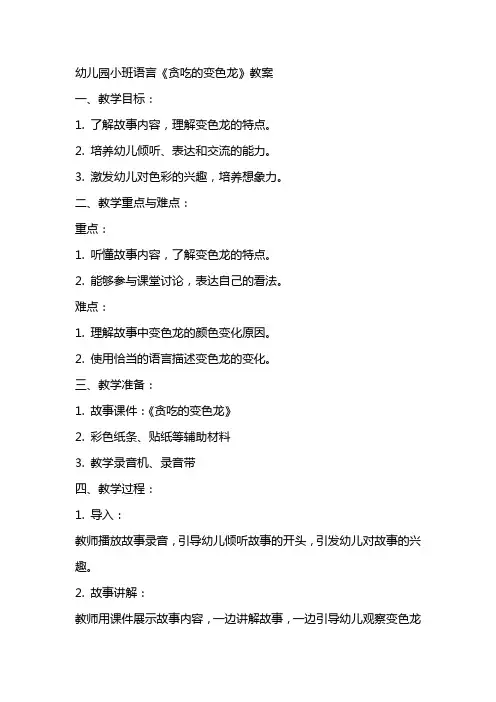 幼儿园小班语言《贪吃的变色龙》教案

一、教学目标：

1. 了解故事内容，理解变色龙的特点。

2. 培养幼儿倾听、表达和交流的能力。

3. 激发幼儿对色彩的兴趣，培养想象力。

二、教学重点与难点：

重点：

1. 听懂故事内容，了解变色龙的特点。

2. 能够参与课堂讨论，表达自己的看法。

难点：

1. 理解故事中变色龙的颜色变化原因。

2. 使用恰当的语言描述变色龙的变化。

三、教学准备：

1. 故事课件：《贪吃的变色龙》

2. 彩色纸条、贴纸等辅助材料

3. 教学录音机、录音带

四、教学过程：

1. 导入：

教师播放故事录音，引导幼儿倾听故事的开头，引发幼儿对故事的兴趣。

2. 故事讲解：

教师用课件展示故事内容，一边讲解故事，一边引导幼儿观察变色龙